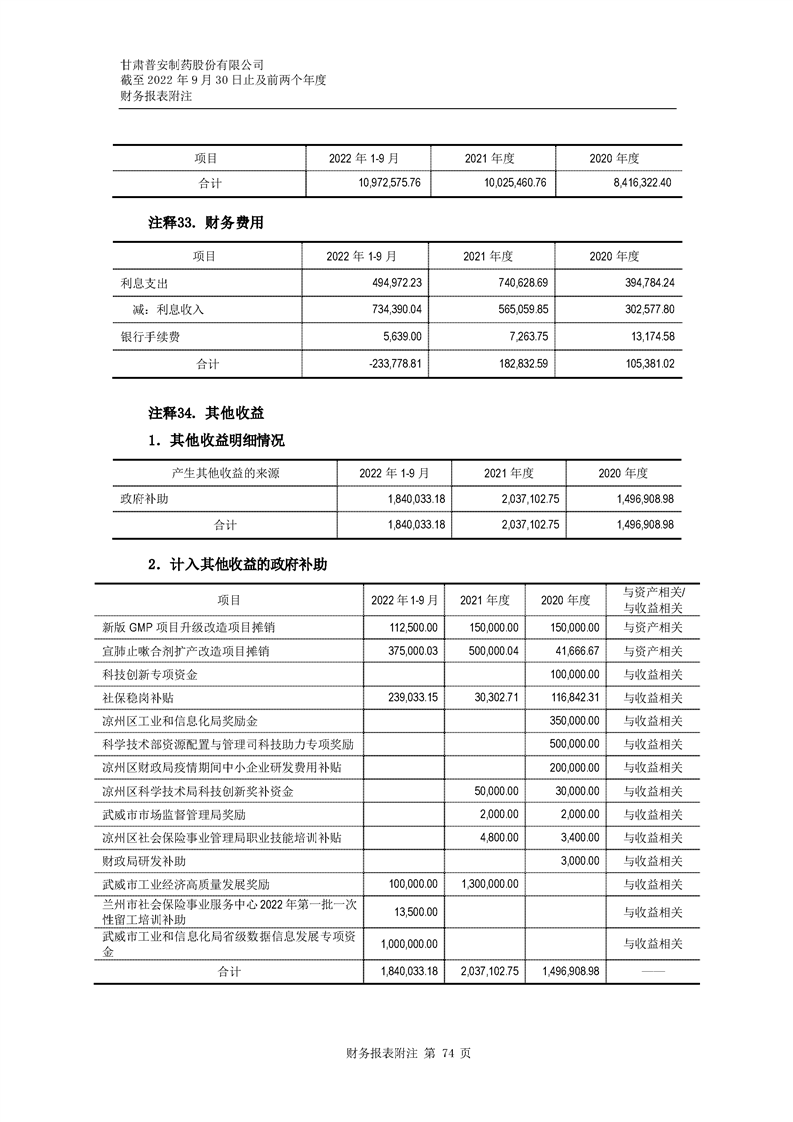 甘肃普安制药股份有限公司
截至 2022 年 9 月 30 日止及前两个年度
财务报表附注

| 项目 | 2022 年 1-9 月 | 2021 年度 | 2020 年度 |
|---|---|---|---|
| 合计 | 10,972,575.76 | 10,025,460.76 | 8,416,322.40 |

注释33. 财务费用

| 项目 | 2022 年 1-9 月 | 2021 年度 | 2020 年度 |
|---|---|---|---|
| 利息支出 | 494,972.23 | 740,628.69 | 394,784.24 |
| 减：利息收入 | 734,390.04 | 565,059.85 | 302,577.80 |
| 银行手续费 | 5,639.00 | 7,263.75 | 13,174.58 |
| 合计 | -233,778.81 | 182,832.59 | 105,381.02 |

注释34. 其他收益

1. 其他收益明细情况

| 产生其他收益的来源 | 2022 年 1-9 月 | 2021 年度 | 2020 年度 |
|---|---|---|---|
| 政府补助 | 1,840,033.18 | 2,037,102.75 | 1,496,908.98 |
| 合计 | 1,840,033.18 | 2,037,102.75 | 1,496,908.98 |

2. 计入其他收益的政府补助

| 项目 | 2022 年 1-9 月 | 2021 年度 | 2020 年度 | 与资产相关/与收益相关 |
|---|---|---|---|---|
| 新版 GMP 项目升级改造项目摊销 | 112,500.00 | 150,000.00 | 150,000.00 | 与资产相关 |
| 宣肺止嗽合剂扩产改造项目摊销 | 375,000.03 | 500,000.04 | 41,666.67 | 与资产相关 |
| 科技创新专项资金 | | | 100,000.00 | 与收益相关 |
| 社保稳岗补贴 | 239,033.15 | 30,302.71 | 116,842.31 | 与收益相关 |
| 凉州区工业和信息化局奖励金 | | | 350,000.00 | 与收益相关 |
| 科学技术部资源配置与管理司科技助力专项奖励 | | | 500,000.00 | 与收益相关 |
| 凉州区财政局疫情期间中小企业研发费用补贴 | | | 200,000.00 | 与收益相关 |
| 凉州区科学技术局科技创新奖补资金 | | 50,000.00 | 30,000.00 | 与收益相关 |
| 武威市市场监督管理局奖励 | | 2,000.00 | 2,000.00 | 与收益相关 |
| 凉州区社会保险事业管理局职业技能培训补贴 | | 4,800.00 | 3,400.00 | 与收益相关 |
| 财政局研发补助 | | | 3,000.00 | 与收益相关 |
| 武威市工业经济高质量发展奖励 | 100,000.00 | 1,300,000.00 | | 与收益相关 |
| 兰州市社会保险事业服务中心 2022 年第一批一次性留工培训补助 | 13,500.00 | | | 与收益相关 |
| 武威市工业和信息化局省级数据信息发展专项资金 | 1,000,000.00 | | | 与收益相关 |
| 合计 | 1,840,033.18 | 2,037,102.75 | 1,496,908.98 | —— |

财务报表附注 第 74 页